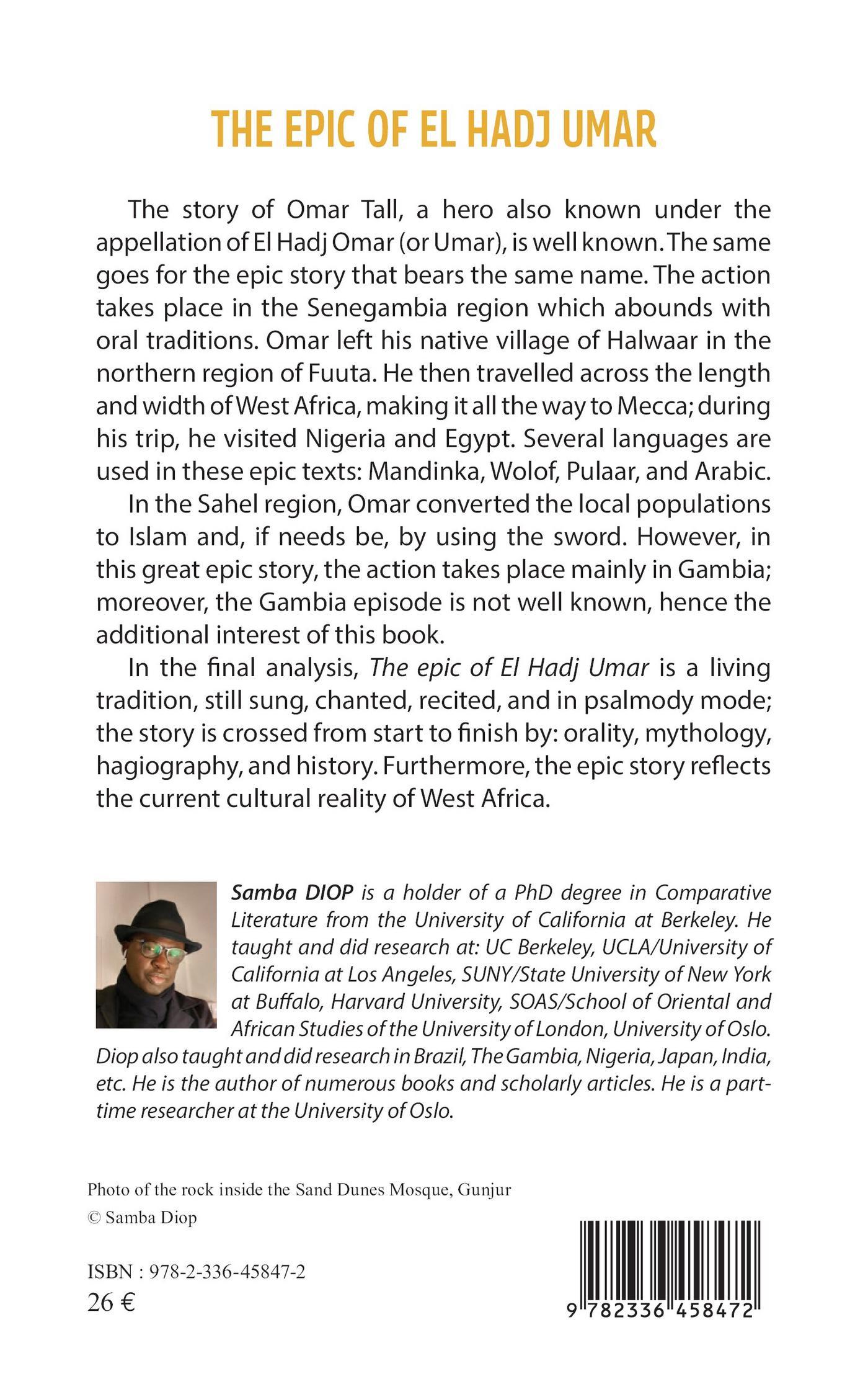 THE EPIC OF EL HADJ UMAR

The story of Omar Tall, a hero also known under the appellation of El Hadj Omar (or Umar), is well known. The same goes for the epic story that bears the same name. The action takes place in the Senegambia region which abounds with oral traditions. Omar left his native village of Halwaar in the northern region of Fuuta. He then travelled across the length and width of West Africa, making it all the way to Mecca; during his trip, he visited Nigeria and Egypt. Several languages are used in these epic texts: Mandinka, Wolof, Pulaar, and Arabic.

In the Sahel region, Omar converted the local populations to Islam and, if needs be, by using the sword. However, in this great epic story, the action takes place mainly in Gambia; moreover, the Gambia episode is not well known, hence the additional interest of this book.

In the final analysis, The epic of El Hadj Umar is a living tradition, still sung, chanted, recited, and in psalmody mode; the story is crossed from start to finish by: orality, mythology, hagiography, and history. Furthermore, the epic story reflects the current cultural reality of West Africa.

Samba DIOP is a holder of a PhD degree in Comparative Literature from the University of California at Berkeley. He taught and did research at: UC Berkeley, UCLA/University of California at Los Angeles, SUNY/State University of New York at Buffalo, Harvard University, SOAS/School of Oriental and African Studies of the University of London, University of Oslo. Diop also taught and did research in Brazil, The Gambia, Nigeria, Japan, India, etc. He is the author of numerous books and scholarly articles. He is a part-time researcher at the University of Oslo.

Photo of the rock inside the Sand Dunes Mosque, Gunjur
© Samba Diop

ISBN : 978-2-336-45847-2
26 €

9 782336 458472